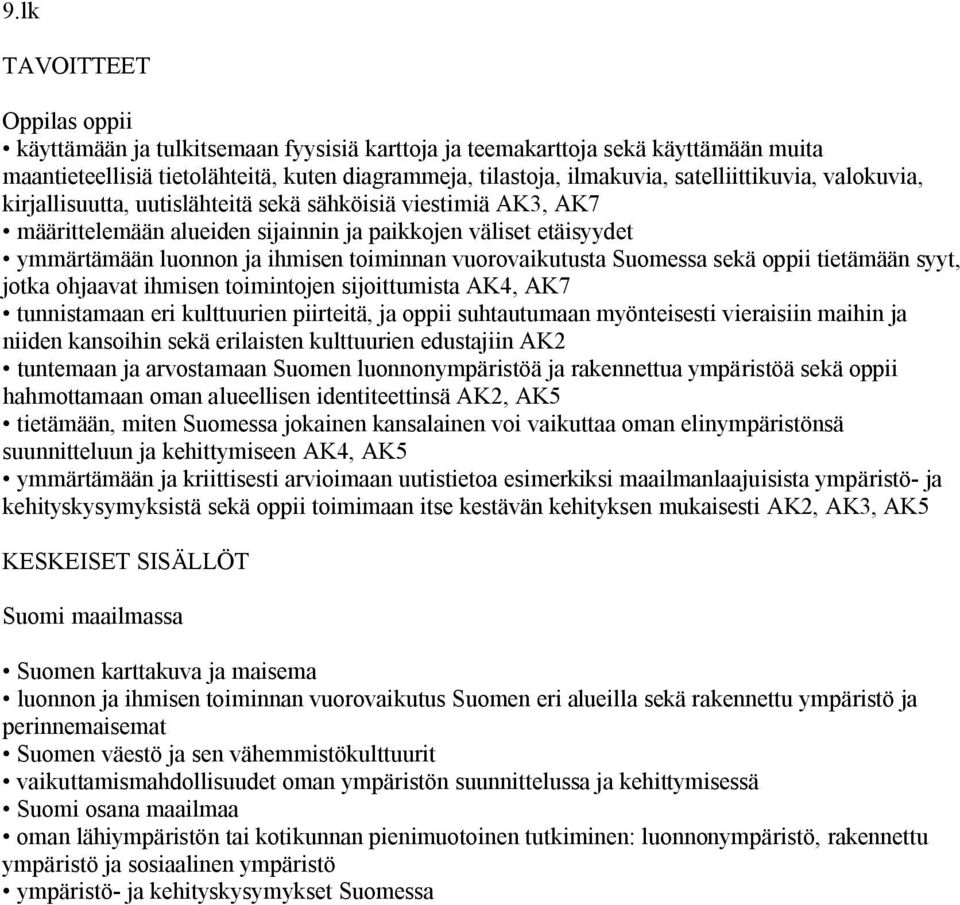 9.lk

TAVOITTEET

Oppilas oppii
• käyttämään ja tulkitsemaan fyysisiä karttoja ja teemakarttoja sekä käyttämään muita maantieteellisiä tietolähteitä, kuten diagrammeja, tilastoja, ilmakuvia, satelliittikuvia, valokuvia, kirjallisuutta, uutislähteitä sekä sähköisiä viestimiä AK3, AK7
• määrittelemään alueiden sijainnin ja paikkojen väliset etäisyydet
• ymmärtämään luonnon ja ihmisen toiminnan vuorovaikutusta Suomessa sekä oppii tietämään syyt, jotka ohjaavat ihmisen toimintojen sijoittumista AK4, AK7
• tunnistamaan eri kulttuurien piirteitä, ja oppii suhtautumaan myönteisesti vieraisiin maihin ja niiden kansoihin sekä erilaisten kulttuurien edustajiin AK2
• tuntemaan ja arvostamaan Suomen luonnonympäristöä ja rakennettua ympäristöä sekä oppii hahmottamaan oman alueellisen identiteettinsä AK2, AK5
• tietämään, miten Suomessa jokainen kansalainen voi vaikuttaa oman elinympäristönsä suunnitteluun ja kehittymiseen AK4, AK5
• ymmärtämään ja kriittisesti arvioimaan uutistietoa esimerkiksi maailmanlaajuisista ympäristö- ja kehityskysymyksistä sekä oppii toimimaan itse kestävän kehityksen mukaisesti AK2, AK3, AK5

KESKEISET SISÄLLÖT

Suomi maailmassa

• Suomen karttakuva ja maisema
• luonnon ja ihmisen toiminnan vuorovaikutus Suomen eri alueilla sekä rakennettu ympäristö ja perinnemaisemat
• Suomen väestö ja sen vähemmistökulttuurit
• vaikuttamismahdollisuudet oman ympäristön suunnittelussa ja kehittymisessä
• Suomi osana maailmaa
• oman lähiympäristön tai kotikunnan pienimuotoinen tutkiminen: luonnonympäristö, rakennettu ympäristö ja sosiaalinen ympäristö
• ympäristö- ja kehityskysymykset Suomessa